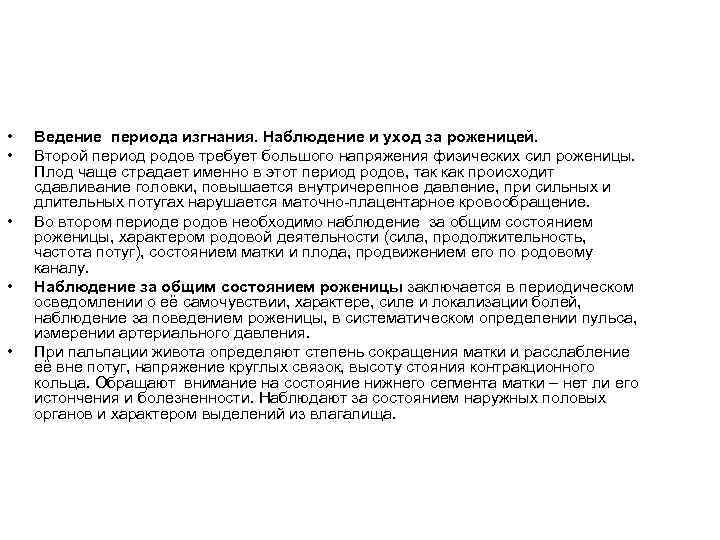 • Ведение периода изгнания. Наблюдение и уход за роженицей.
• Второй период родов требует большого напряжения физических сил роженицы. Плод чаще страдает именно в этот период родов, так как происходит сдавливание головки, повышается внутричерепное давление, при сильных и длительных потугах нарушается маточно-плацентарное кровообращение.
• Во втором периоде родов необходимо наблюдение за общим состоянием роженицы, характером родовой деятельности (сила, продолжительность, частота потуг), состоянием матки и плода, продвижением его по родовому каналу.
• Наблюдение за общим состоянием роженицы заключается в периодическом осведомлении о её самочувствии, характере, силе и локализации болей, наблюдение за поведением роженицы, в систематическом определении пульса, измерении артериального давления.
• При пальпации живота определяют степень сокращения матки и расслабление её вне потуг, напряжение круглых связок, высоту стояния контракционного кольца. Обращают внимание на состояние нижнего сегмента матки – нет ли его истончения и болезненности. Наблюдают за состоянием наружных половых органов и характером выделений из влагалища.